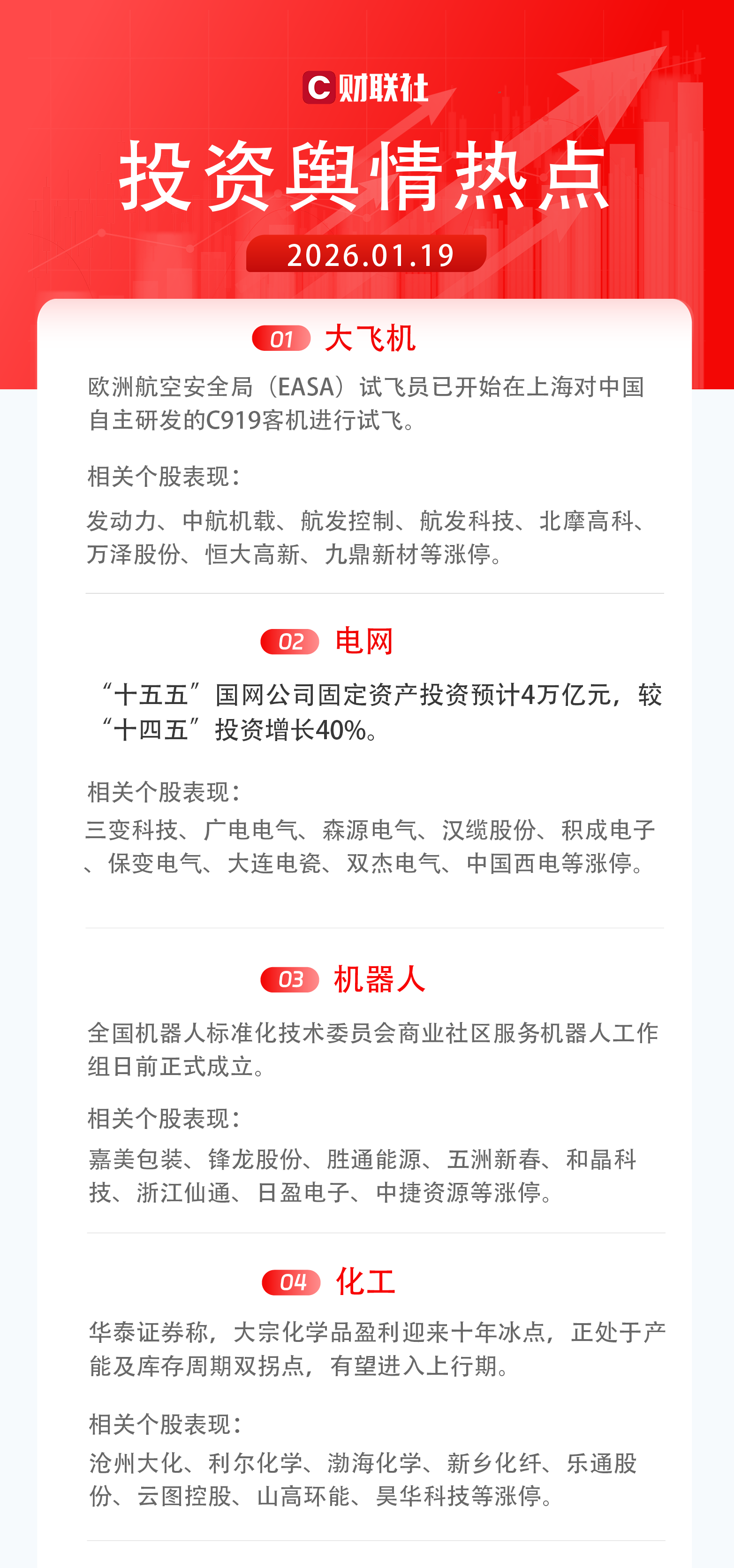 C财联社

投资舆情热点

2026.01.19

01 大飞机

欧洲航空安全局（EASA）试飞员已开始在上海对中国自主研发的C919客机进行试飞。

相关个股表现：

发动力、中航机载、航发控制、航发科技、北摩高科、万泽股份、恒大高新、九鼎新材等涨停。

02 电网

“十五五”国网公司固定资产投资预计4万亿元，较“十四五”投资增长40%。

相关个股表现：

三变科技、广电电气、森源电气、汉缆股份、积成电子、保变电气、大连电瓷、双杰电气、中国西电等涨停。

03 机器人

全国机器人标准化技术委员会商业社区服务机器人工作组日前正式成立。

相关个股表现：

嘉美包装、锋龙股份、胜通能源、五洲新春、和晶科技、浙江仙通、日盈电子、中捷资源等涨停。

04 化工

华泰证券称，大宗化学品盈利迎来十年冰点，正处于产能及库存周期双拐点，有望进入上行期。

相关个股表现：

沧州大化、利尔化学、渤海化学、新乡化纤、乐通股份、云图控股、山高环能、昊华科技等涨停。